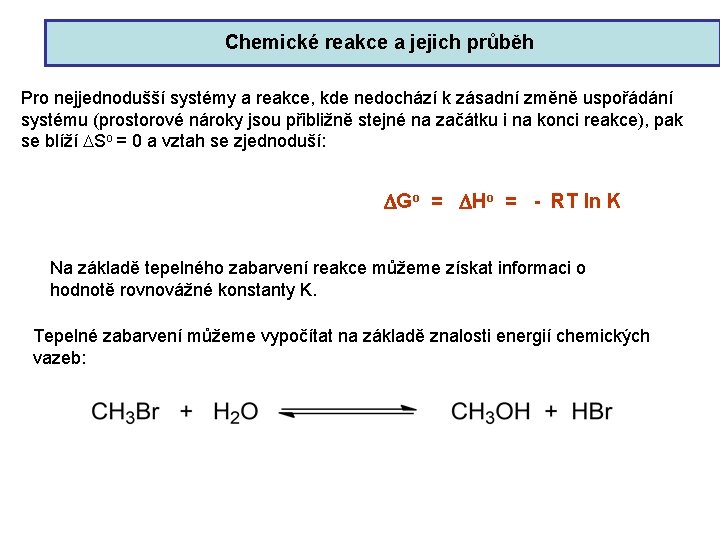 Chemické reakce a jejich průběh

Pro nejjednodušší systémy a reakce, kde nedochází k zásadní změně uspořádání systému (prostorové nároky jsou přibližně stejné na začátku i na konci reakce), pak se blíží $\Delta S^o = 0$ a vztah se zjednoduší:

$\Delta G^o = \Delta H^o = - RT \ln K$

Na základě tepelného zabarvení reakce můžeme získat informaci o hodnotě rovnovážné konstanty K.

Tepelné zabarvení můžeme vypočítat na základě znalosti energií chemických vazeb:

$CH_3Br + H_2O \rightleftharpoons CH_3OH + HBr$